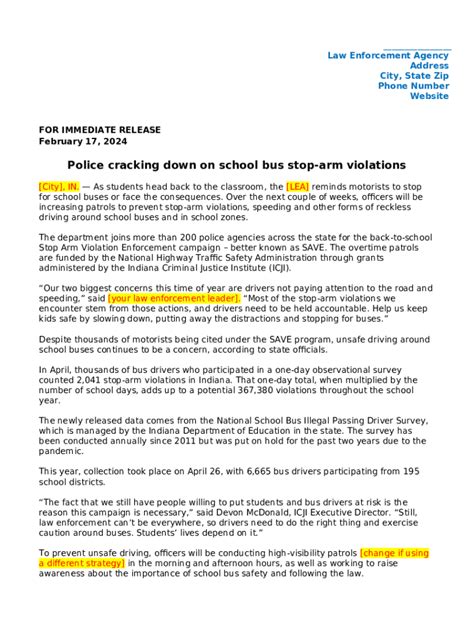 Law Enforcement Agency
Address
City, State Zip
Phone Number
Website

FOR IMMEDIATE RELEASE
February 17, 2024

Police cracking down on school bus stop-arm violations

[City], IN. — As students head back to the classroom, the [LEA] reminds motorists to stop for school buses or face the consequences. Over the next couple of weeks, officers will be increasing patrols to prevent stop-arm violations, speeding and other forms of reckless driving around school buses and in school zones.

The department joins more than 200 police agencies across the state for the back-to-school Stop Arm Violation Enforcement campaign – better known as SAVE. The overtime patrols are funded by the National Highway Traffic Safety Administration through grants administered by the Indiana Criminal Justice Institute (ICJI).

"Our two biggest concerns this time of year are drivers not paying attention to the road and speeding," said [your law enforcement leader]. "Most of the stop-arm violations we encounter stem from those actions, and drivers need to be held accountable. Help us keep kids safe by slowing down, putting away the distractions and stopping for buses."

Despite thousands of motorists being cited under the SAVE program, unsafe driving around school buses continues to be a concern, according to state officials.

In April, thousands of bus drivers who participated in a one-day observational survey counted 2,041 stop-arm violations in Indiana. That one-day total, when multiplied by the number of school days, adds up to a potential 367,380 violations throughout the school year.

The newly released data comes from the National School Bus Illegal Passing Driver Survey, which is managed by the Indiana Department of Education in the state. The survey has been conducted annually since 2011 but was put on hold for the past two years due to the pandemic.

This year, collection took place on April 26, with 6,665 bus drivers participating from 195 school districts.

"The fact that we still have people willing to put students and bus drivers at risk is the reason this campaign is necessary," said Devon McDonald, ICJI Executive Director. "Still, law enforcement can't be everywhere, so drivers need to do the right thing and exercise caution around buses. Students' lives depend on it."

To prevent unsafe driving, officers will be conducting high-visibility patrols [change if using a different strategy] in the morning and afternoon hours, as well as working to raise awareness about the importance of school bus safety and following the law.